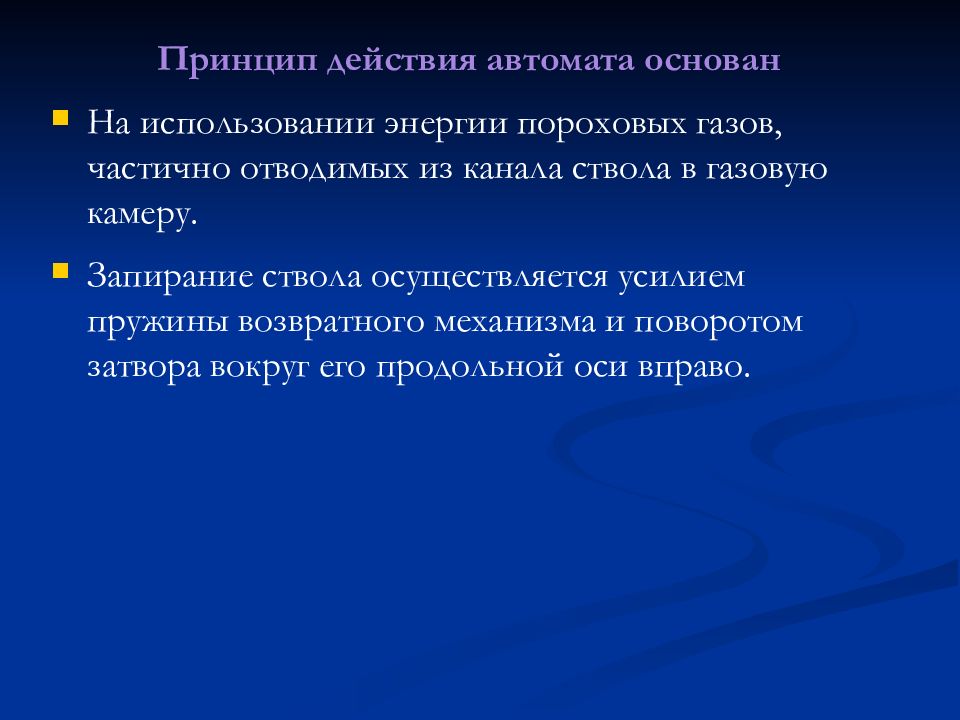 Принцип действия автомата основан

На использовании энергии пороховых газов, частично отводимых из канала ствола в газовую камеру.

Запирание ствола осуществляется усилием пружины возвратного механизма и поворотом затвора вокруг его продольной оси вправо.